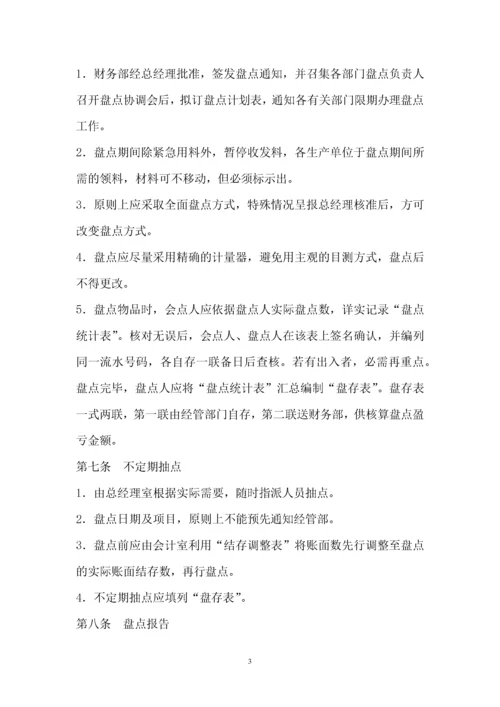 1．财务部经总经理批准，签发盘点通知，并召集各部门盘点负责人召开盘点协调会后，拟订盘点计划表，通知各有关部门限期办理盘点工作。

2．盘点期间除紧急用料外，暂停收发料，各生产单位于盘点期间所需的领料，材料可不移动，但必须标示出。

3．原则上应采取全面盘点方式，特殊情况呈报总经理核准后，方可改变盘点方式。

4．盘点应尽量采用精确的计量器，避免用主观的目测方式，盘点后不得更改。

5．盘点物品时，会点人应依据盘点人实际盘点数，详实记录“盘点统计表”。核对无误后，会点人、盘点人在该表上签名确认，并编列同一流水号码，各自存一联备日后查核。若有出入者，必需再重点。盘点完毕，盘点人应将“盘点统计表”汇总编制“盘存表”。盘存表一式两联，第一联由经管部门自存，第二联送财务部，供核算盘点盈亏金额。

第七条　不定期抽点

1．由总经理室根据实际需要，随时指派人员抽点。

2．盘点日期及项目，原则上不能预先通知经管部。

3．盘点前应由会计室利用“结存调整表”将账面数先行调整至盘点的实际账面结存数，再行盘点。

4．不定期抽点应填列“盘存表”。

第八条　盘点报告

3